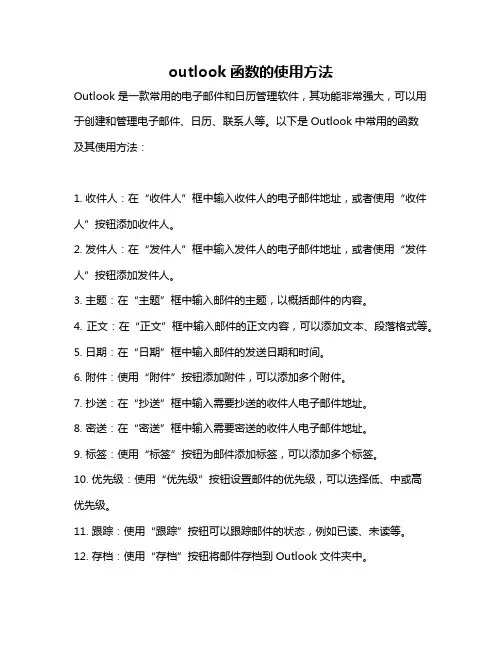 outlook 函数的使用方法

Outlook 是一款常用的电子邮件和日历管理软件，其功能非常强大，可以用于创建和管理电子邮件、日历、联系人等。以下是 Outlook 中常用的函数及其使用方法：

1. 收件人：在“收件人”框中输入收件人的电子邮件地址，或者使用“收件人”按钮添加收件人。
2. 发件人：在“发件人”框中输入发件人的电子邮件地址，或者使用“发件人”按钮添加发件人。
3. 主题：在“主题”框中输入邮件的主题，以概括邮件的内容。
4. 正文：在“正文”框中输入邮件的正文内容，可以添加文本、段落格式等。
5. 日期：在“日期”框中输入邮件的发送日期和时间。
6. 附件：使用“附件”按钮添加附件，可以添加多个附件。
7. 抄送：在“抄送”框中输入需要抄送的收件人电子邮件地址。
8. 密送：在“密送”框中输入需要密送的收件人电子邮件地址。
9. 标签：使用“标签”按钮为邮件添加标签，可以添加多个标签。
10. 优先级：使用“优先级”按钮设置邮件的优先级，可以选择低、中或高优先级。
11. 跟踪：使用“跟踪”按钮可以跟踪邮件的状态，例如已读、未读等。
12. 存档：使用“存档”按钮将邮件存档到 Outlook 文件夹中。